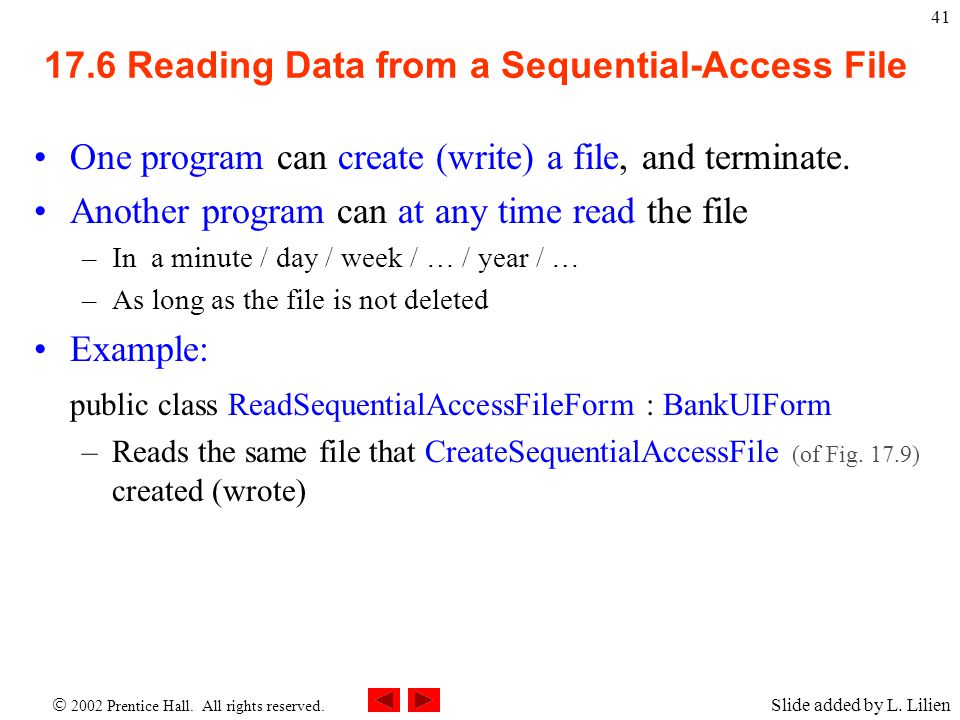 41

17.6 Reading Data from a Sequential-Access File

• One program can create (write) a file, and terminate.
• Another program can at any time read the file
– In a minute / day / week / … / year / …
– As long as the file is not deleted
• Example:
public class ReadSequentialAccessFileForm : BankUIForm
– Reads the same file that CreateSequentialAccessFile (of Fig. 17.9) created (wrote)

© 2002 Prentice Hall. All rights reserved.

Slide added by L. Lilien